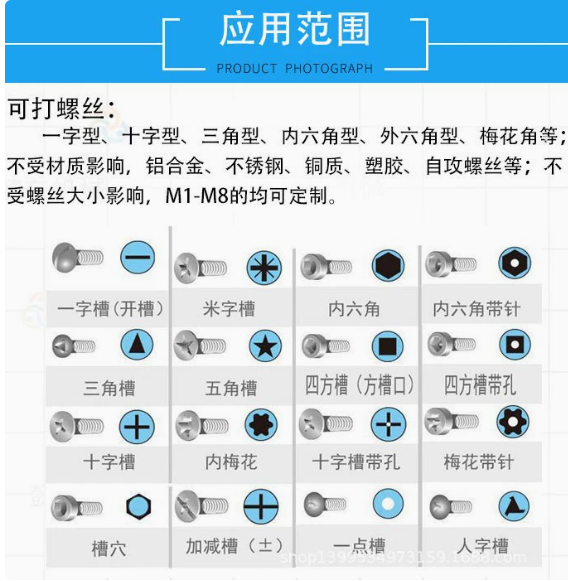 应用范围
PRODUCT PHOTOGRAPH

可打螺丝：

一字型、十字型、三角型、内六角型、外六角型、梅花角等；不受材质影响，铝合金、不锈钢、铜质、塑胶、自攻螺丝等；不受螺丝大小影响，M1-M8的均可定制。

| 一字槽（开槽） | 米字槽 | 内六角 | 内六角带针 |
|---|---|---|---|
| 三角槽 | 五角槽 | 四方槽（方槽口） | 四方槽带孔 |
| 十字槽 | 内梅花 | 十字槽带孔 | 梅花带针 |
| 槽穴 | 加减槽（±） | 一点槽 | 人字槽 |

shop1399534973159.1688.com